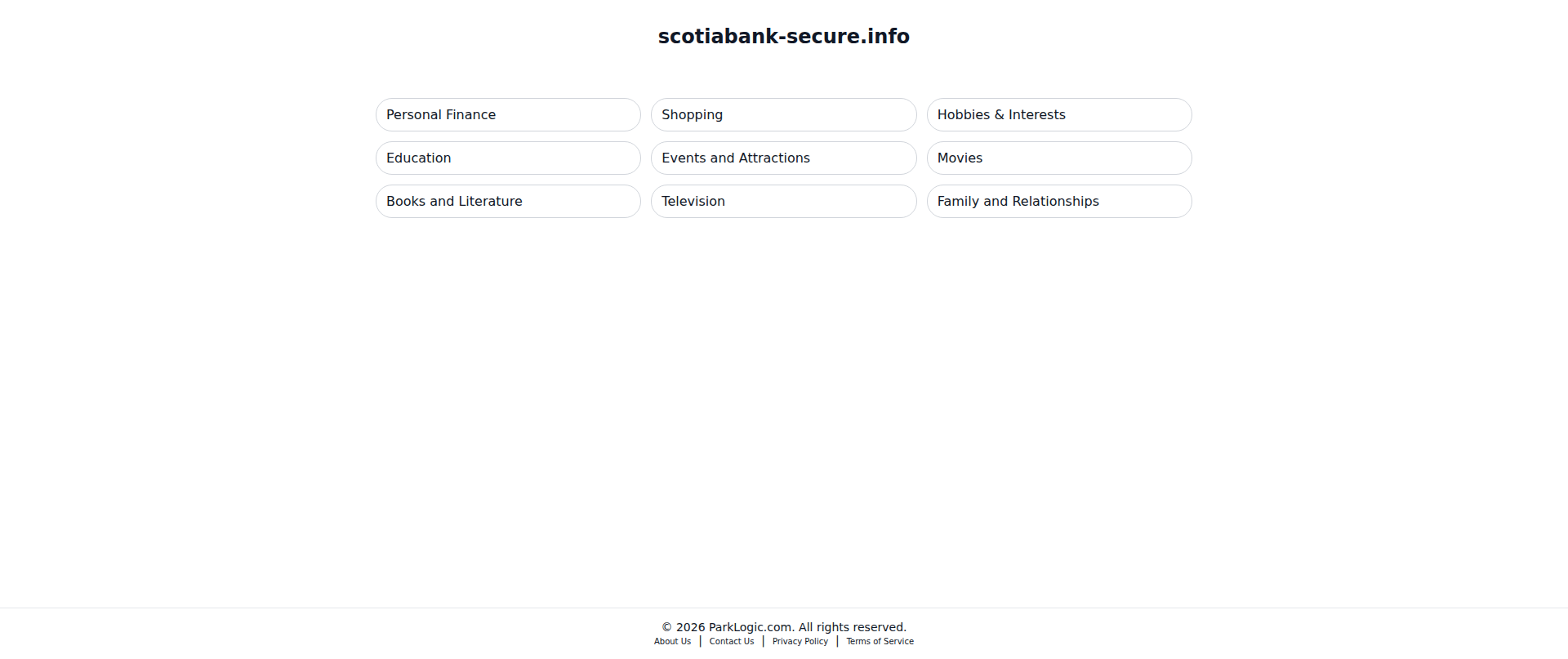 scotiabank-secure.info

Personal Finance
Shopping
Hobbies & Interests
Education
Events and Attractions
Movies
Books and Literature
Television
Family and Relationships

© 2026 ParkLogic.com. All rights reserved.
About Us | Contact Us | Privacy Policy | Terms of Service